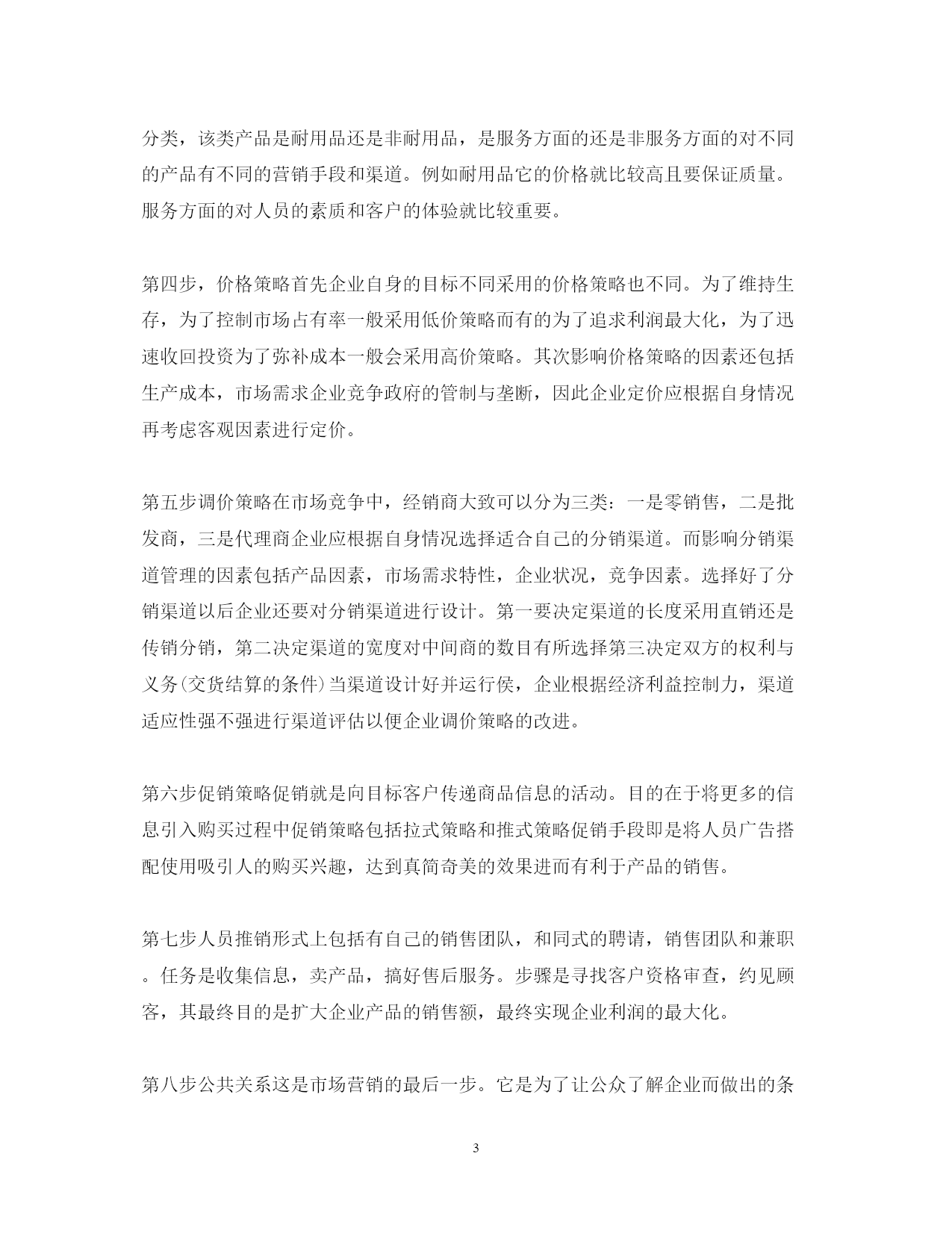 分类，该类产品是耐用品还是非耐用品，是服务方面的还是非服务方面的对不同的产品有不同的营销手段和渠道。例如耐用品它的价格就比较高且要保证质量。服务方面的对人员的素质和客户的体验就比较重要。

第四步，价格策略首先企业自身的目标不同采用的价格策略也不同。为了维持生存，为了控制市场占有率一般采用低价策略而有的为了追求利润最大化，为了迅速收回投资为了弥补成本一般会采用高价策略。其次影响价格策略的因素还包括生产成本，市场需求企业竞争政府的管制与垄断，因此企业定价应根据自身情况再考虑客观因素进行定价。

第五步调价策略在市场竞争中，经销商大致可以分为三类：一是零销售，二是批发商，三是代理商企业应根据自身情况选择适合自己的分销渠道。而影响分销渠道管理的因素包括产品因素，市场需求特性，企业状况，竞争因素。选择好了分销渠道以后企业还要对分销渠道进行设计。第一要决定渠道的长度采用直销还是传销分销，第二决定渠道的宽度对中间商的数目有所选择第三决定双方的权利与义务(交货结算的条件)当渠道设计好并运行侯，企业根据经济利益控制力，渠道适应性强不强进行渠道评估以便企业调价策略的改进。

第六步促销策略促销就是向目标客户传递商品信息的活动。目的在于将更多的信息引入购买过程中促销策略包括拉式策略和推式策略促销手段即是将人员广告搭配使用吸引人的购买兴趣，达到真简奇美的效果进而有利于产品的销售。

第七步人员推销形式上包括有自己的销售团队，和同式的聘请，销售团队和兼职。任务是收集信息，卖产品，搞好售后服务。步骤是寻找客户资格审查，约见顾客，其最终目的是扩大企业产品的销售额，最终实现企业利润的最大化。

第八步公共关系这是市场营销的最后一步。它是为了让公众了解企业而做出的条

3